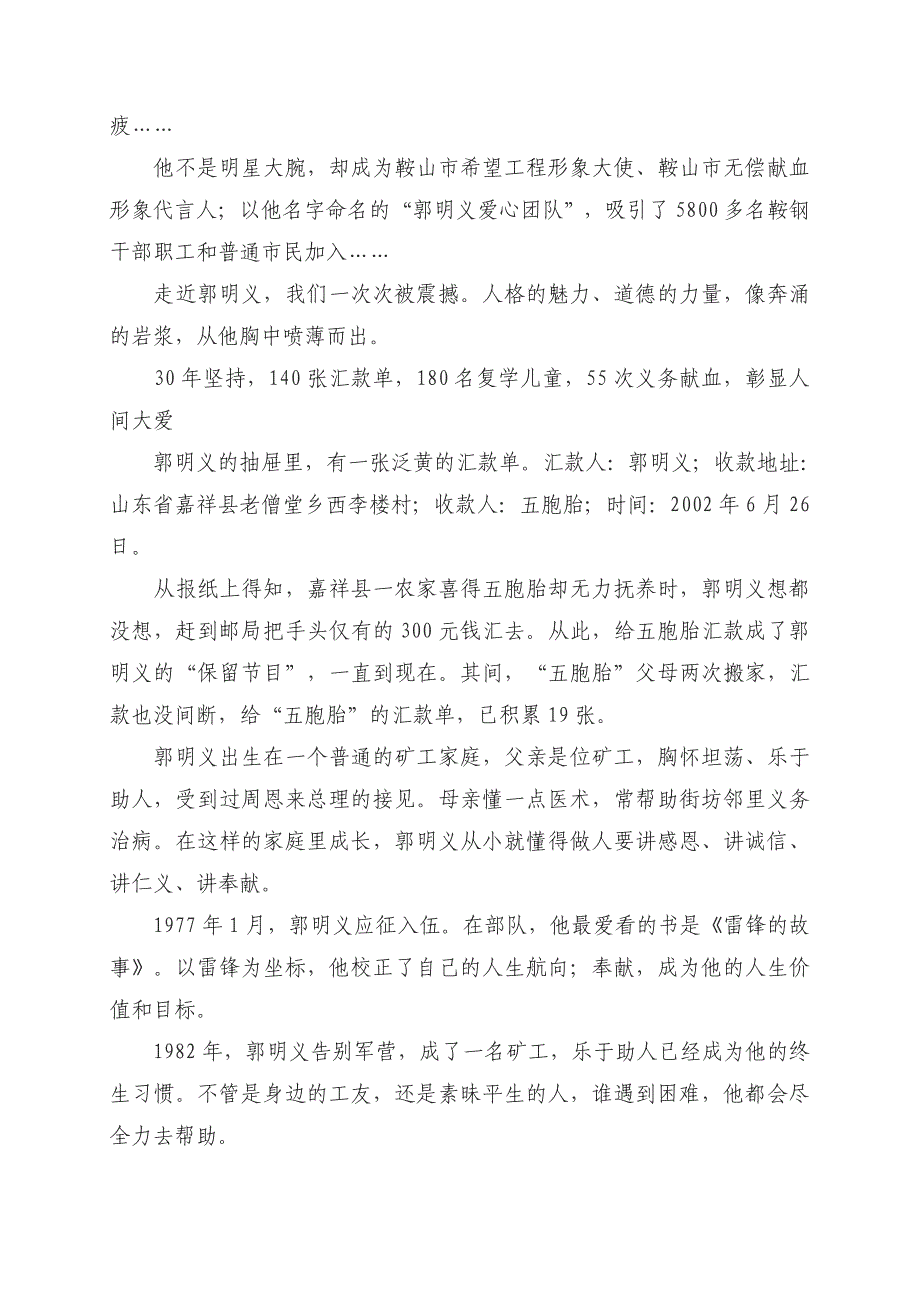 疲……

他不是明星大腕，却成为鞍山市希望工程形象大使、鞍山市无偿献血形象代言人；以他名字命名的“郭明义爱心团队”，吸引了5800多名鞍钢干部职工和普通市民加入……

走近郭明义，我们一次次被震撼。人格的魅力、道德的力量，像奔涌的岩浆，从他胸中喷薄而出。

30年坚持，140张汇款单，180名复学儿童，55次义务献血，彰显人间大爱

郭明义的抽屉里，有一张泛黄的汇款单。汇款人：郭明义；收款地址：山东省嘉祥县老僧堂乡西李楼村；收款人：五胞胎；时间：2002年6月26日。

从报纸上得知，嘉祥县一农家喜得五胞胎却无力抚养时，郭明义想都没想，赶到邮局把手头仅有的300元钱汇去。从此，给五胞胎汇款成了郭明义的“保留节目”，一直到现在。其间，“五胞胎”父母两次搬家，汇款也没间断，给“五胞胎”的汇款单，已积累19张。

郭明义出生在一个普通的矿工家庭，父亲是位矿工，胸怀坦荡、乐于助人，受到过周恩来总理的接见。母亲懂一点医术，常帮助街坊邻里义务治病。在这样的家庭里成长，郭明义从小就懂得做人要讲感恩、讲诚信、讲仁义、讲奉献。

1977年1月，郭明义应征入伍。在部队，他最爱看的书是《雷锋的故事》。以雷锋为坐标，他校正了自己的人生航向；奉献，成为他的人生价值和目标。

1982年，郭明义告别军营，成了一名矿工，乐于助人已经成为他的终生习惯。不管是身边的工友，还是素昧平生的人，谁遇到困难，他都会尽全力去帮助。